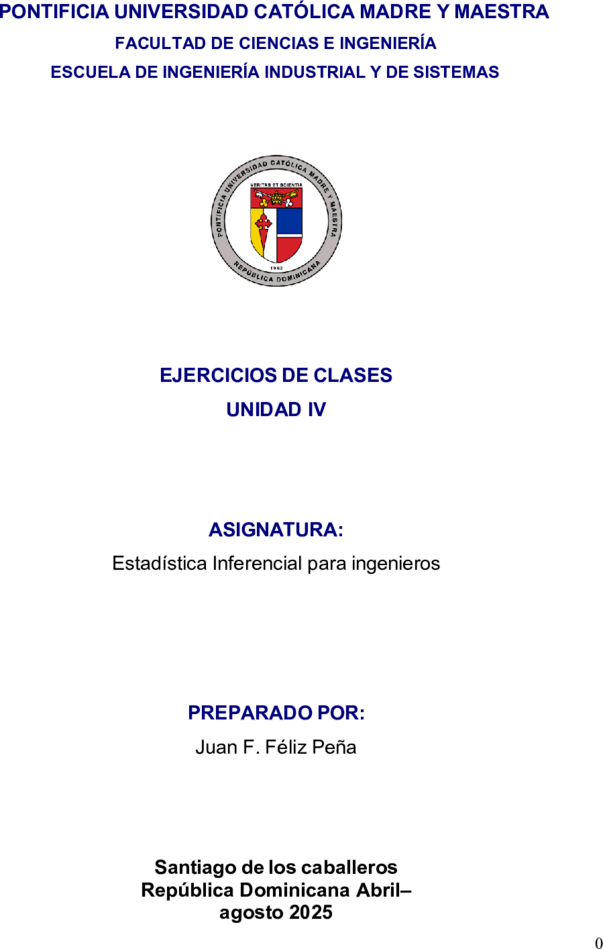 PONTIFICIA UNIVERSIDAD CATÓLICA MADRE Y MAESTRA
FACULTAD DE CIENCIAS E INGENIERÍA
ESCUELA DE INGENIERÍA INDUSTRIAL Y DE SISTEMAS

PONTIFICIA UNIVERSIDAD CATÓLICA MADRE Y MAESTRA
VERITAS ET SCIENTIA
1962
REPÚBLICA DOMINICANA

EJERCICIOS DE CLASES
UNIDAD IV

ASIGNATURA:
Estadística Inferencial para ingenieros

PREPARADO POR:
Juan F. Féliz Peña

Santiago de los caballeros
República Dominicana Abril–
agosto 2025

0